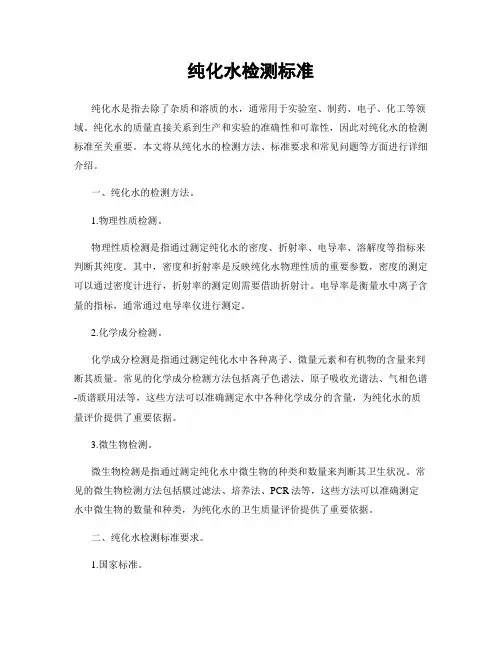 纯化水检测标准

纯化水是指去除了杂质和溶质的水，通常用于实验室、制药、电子、化工等领域。纯化水的质量直接关系到生产和实验的准确性和可靠性，因此对纯化水的检测标准至关重要。本文将从纯化水的检测方法、标准要求和常见问题等方面进行详细介绍。

一、纯化水的检测方法。

1.物理性质检测。

物理性质检测是指通过测定纯化水的密度、折射率、电导率、溶解度等指标来判断其纯度。其中，密度和折射率是反映纯化水物理性质的重要参数，密度的测定可以通过密度计进行，折射率的测定则需要借助折射计。电导率是衡量水中离子含量的指标，通常通过电导率仪进行测定。

2.化学成分检测。

化学成分检测是指通过测定纯化水中各种离子、微量元素和有机物的含量来判断其质量。常见的化学成分检测方法包括离子色谱法、原子吸收光谱法、气相色谱-质谱联用法等，这些方法可以准确测定水中各种化学成分的含量，为纯化水的质量评价提供了重要依据。

3.微生物检测。

微生物检测是指通过测定纯化水中微生物的种类和数量来判断其卫生状况。常见的微生物检测方法包括膜过滤法、培养法、PCR法等，这些方法可以准确测定水中微生物的数量和种类，为纯化水的卫生质量评价提供了重要依据。

二、纯化水检测标准要求。

1.国家标准。